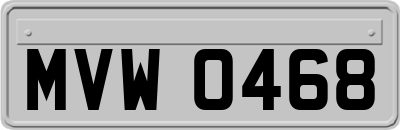 MVW 0468